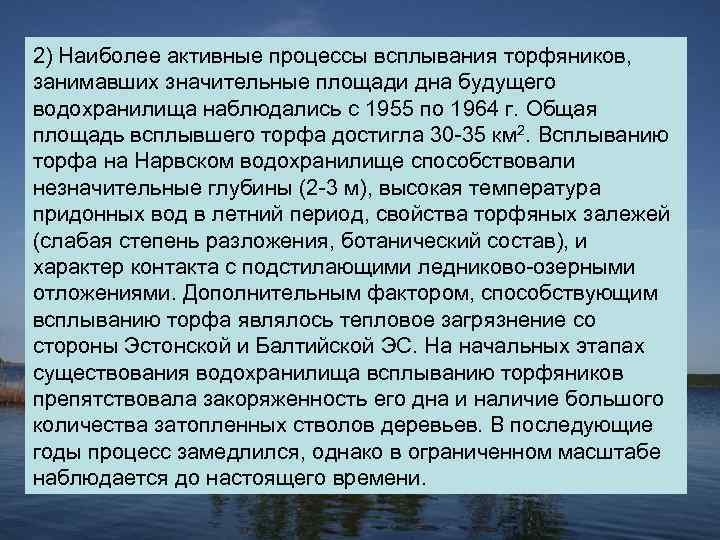 2) Наиболее активные процессы всплывания торфяников, занимавших значительные площади дна будущего водохранилища наблюдались с 1955 по 1964 г. Общая площадь всплывшего торфа достигла 30-35 км$^2$. Всплыванию торфа на Нарвском водохранилище способствовали незначительные глубины (2-3 м), высокая температура придонных вод в летний период, свойства торфяных залежей (слабая степень разложения, ботанический состав), и характер контакта с подстилающими ледниково-озерными отложениями. Дополнительным фактором, способствующим всплыванию торфа являлось тепловое загрязнение со стороны Эстонской и Балтийской ЭС. На начальных этапах существования водохранилища всплыванию торфяников препятствовала закоряженность его дна и наличие большого количества затопленных стволов деревьев. В последующие годы процесс замедлился, однако в ограниченном масштабе наблюдается до настоящего времени.